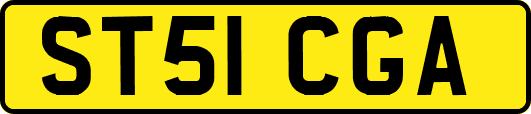 ST51 CGA